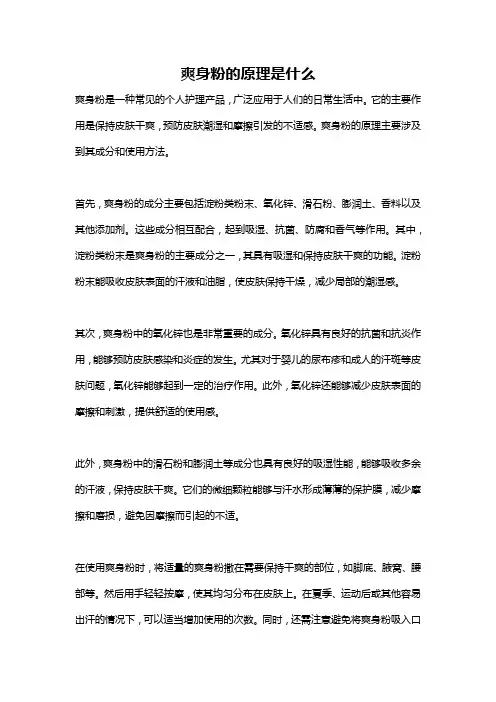 爽身粉的原理是什么

爽身粉是一种常见的个人护理产品，广泛应用于人们的日常生活中。它的主要作用是保持皮肤干爽，预防皮肤潮湿和摩擦引发的不适感。爽身粉的原理主要涉及到其成分和使用方法。

首先，爽身粉的成分主要包括淀粉类粉末、氧化锌、滑石粉、膨润土、香料以及其他添加剂。这些成分相互配合，起到吸湿、抗菌、防腐和香气等作用。其中，淀粉类粉末是爽身粉的主要成分之一，其具有吸湿和保持皮肤干爽的功能。淀粉粉末能吸收皮肤表面的汗液和油脂，使皮肤保持干燥，减少局部的潮湿感。

其次，爽身粉中的氧化锌也是非常重要的成分。氧化锌具有良好的抗菌和抗炎作用，能够预防皮肤感染和炎症的发生。尤其对于婴儿的尿布疹和成人的汗斑等皮肤问题，氧化锌能够起到一定的治疗作用。此外，氧化锌还能够减少皮肤表面的摩擦和刺激，提供舒适的使用感。

此外，爽身粉中的滑石粉和膨润土等成分也具有良好的吸湿性能，能够吸收多余的汗液，保持皮肤干爽。它们的微细颗粒能够与汗水形成薄薄的保护膜，减少摩擦和磨损，避免因摩擦而引起的不适。

在使用爽身粉时，将适量的爽身粉撒在需要保持干爽的部位，如脚底、腋窝、腰部等。然后用手轻轻按摩，使其均匀分布在皮肤上。在夏季、运动后或其他容易出汗的情况下，可以适当增加使用的次数。同时，还需注意避免将爽身粉吸入口